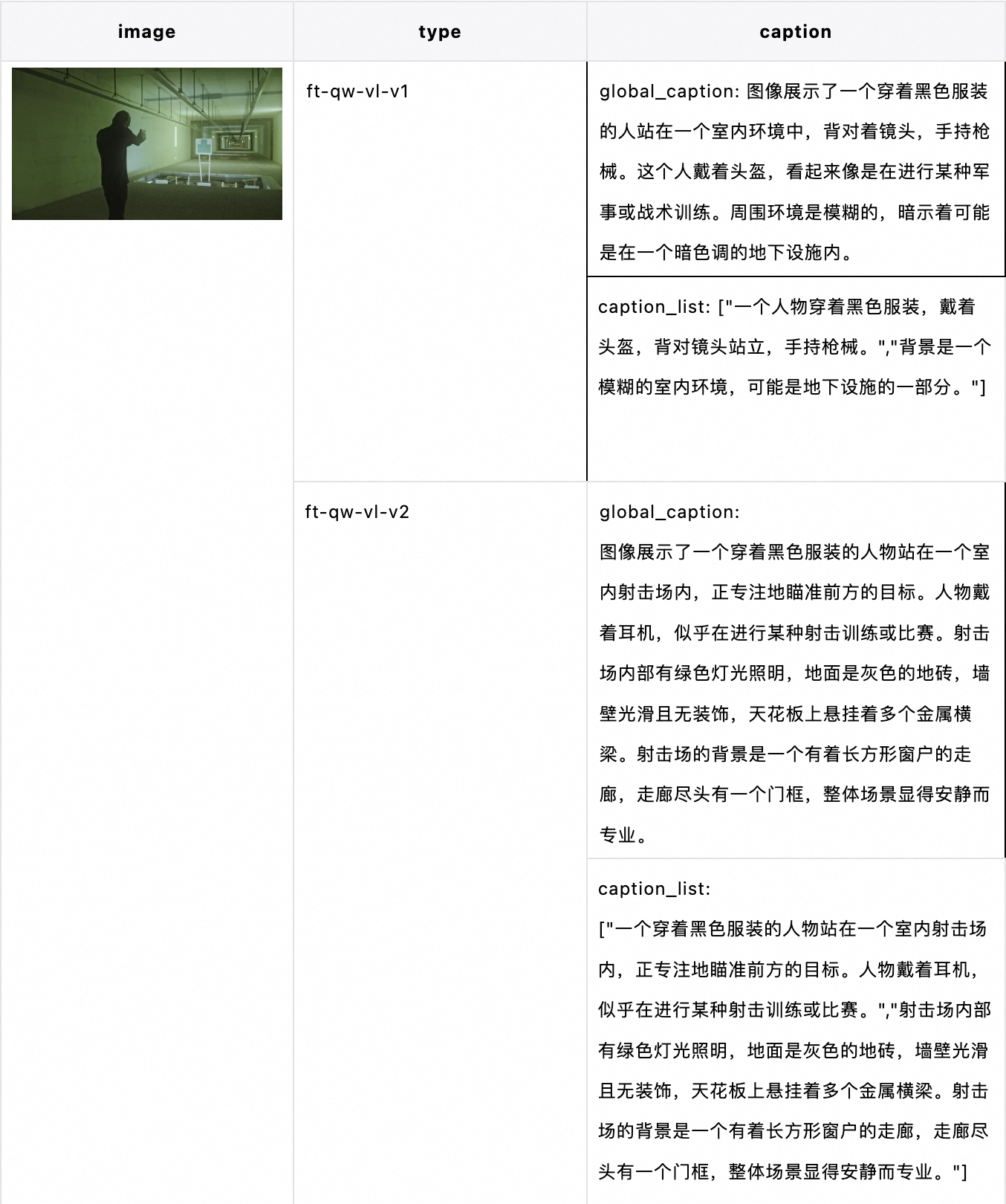 | image | type | caption |
|---|---|---|
| | ft-qw-vl-v1 | global_caption: 图像展示了一个穿着黑色服装的人站在一个室内环境中，背对着镜头，手持枪械。这个人戴着头盔，看起来像是在进行某种军事或战术训练。周围环境是模糊的，暗示着可能是在一个暗色调的地下设施内。 |
| | | caption_list: ["一个人物穿着黑色服装，戴着头盔，背对镜头站立，手持枪械。","背景是一个模糊的室内环境，可能是地下设施的一部分。"] |
| | ft-qw-vl-v2 | global_caption: 图像展示了一个穿着黑色服装的人物站在一个室内射击场内，正专注地瞄准前方的目标。人物戴着耳机，似乎在进行某种射击训练或比赛。射击场内部有绿色灯光照明，地面是灰色的地砖，墙壁光滑且无装饰，天花板上悬挂着多个金属横梁。射击场的背景是一个有着长方形窗户的走廊，走廊尽头有一个门框，整体场景显得安静而专业。 |
| | | caption_list: ["一个穿着黑色服装的人物站在一个室内射击场内，正专注地瞄准前方的目标。人物戴着耳机，似乎在进行某种射击训练或比赛。","射击场内部有绿色灯光照明，地面是灰色的地砖，墙壁光滑且无装饰，天花板上悬挂着多个金属横梁。射击场的背景是一个有着长方形窗户的走廊，走廊尽头有一个门框，整体场景显得安静而专业。"] |